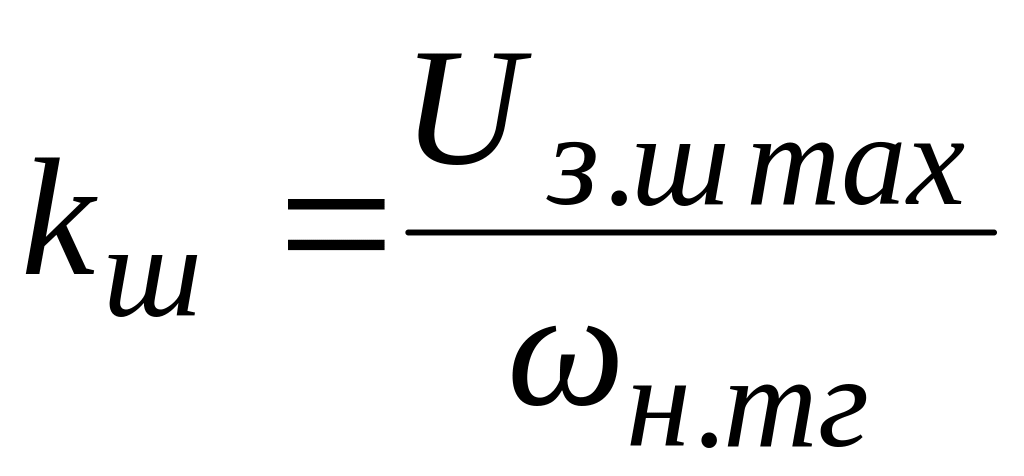 $k_{ш} = \frac{U_{з.ш max}}{\omega_{н.тг}}$